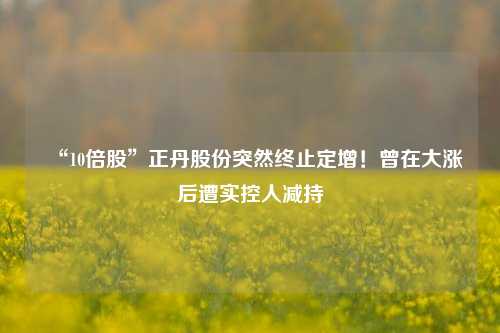 “10倍股”正丹股份突然终止定增！曾在大涨后遭实控人减持